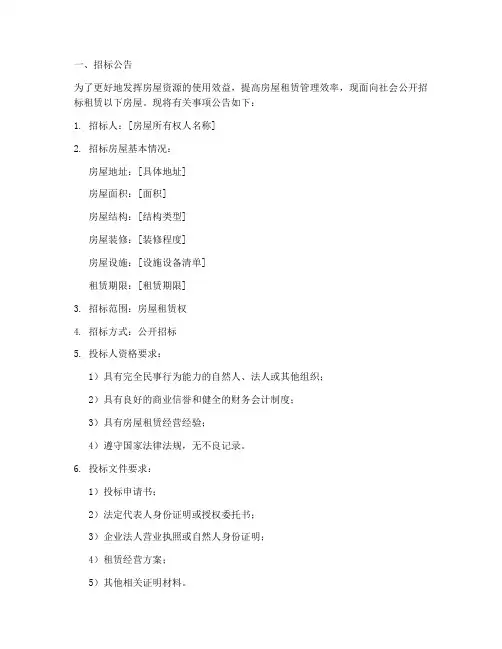 一、招标公告

为了更好地发挥房屋资源的使用效益，提高房屋租赁管理效率，现面向社会公开招标租赁以下房屋。现将有关事项公告如下：

1. 招标人：[房屋所有权人名称]

2. 招标房屋基本情况：

房屋地址：[具体地址]

房屋面积：[面积]

房屋结构：[结构类型]

房屋装修：[装修程度]

房屋设施：[设施设备清单]

租赁期限：[租赁期限]

3. 招标范围：房屋租赁权

4. 招标方式：公开招标

5. 投标人资格要求：

1）具有完全民事行为能力的自然人、法人或其他组织；

2）具有良好的商业信誉和健全的财务会计制度；

3）具有房屋租赁经营经验；

4）遵守国家法律法规，无不良记录。

6. 投标文件要求：

1）投标申请书；

2）法定代表人身份证明或授权委托书；

3）企业法人营业执照或自然人身份证明；

4）租赁经营方案；

5）其他相关证明材料。